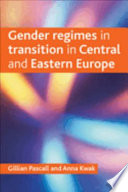 Gender regimes in transition in Central and Eastern Europe

Gillian Pascall and Anna Kwak